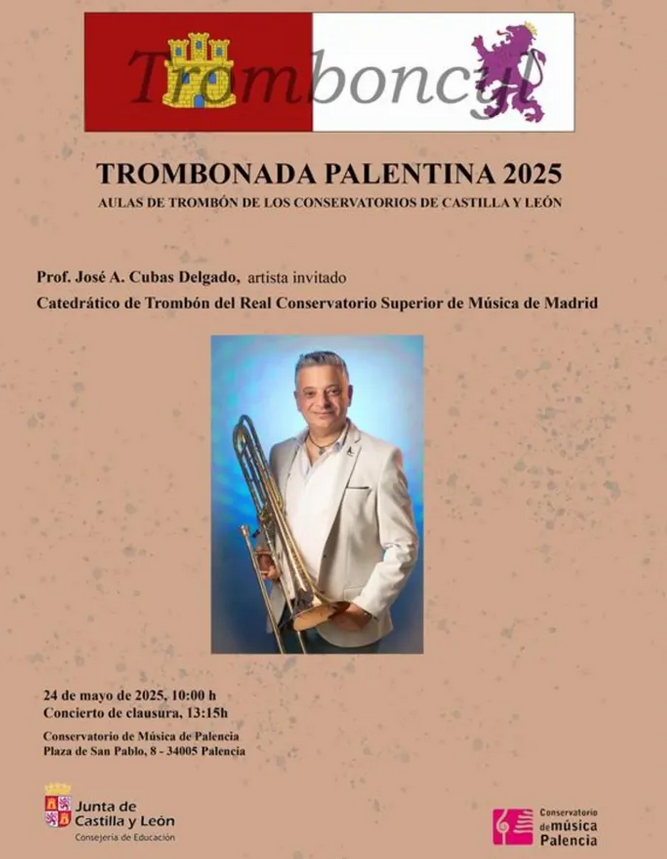 Tromboncyl

TROMBONADA PALENTINA 2025

AULAS DE TROMBÓN DE LOS CONSERVATORIOS DE CASTILLA Y LEÓN

Prof. José A. Cubas Delgado, artista invitado

Catedrático de Trombón del Real Conservatorio Superior de Música de Madrid

24 de mayo de 2025, 10:00 h
Concierto de clausura, 13:15h

Conservatorio de Música de Palencia
Plaza de San Pablo, 8 - 34005 Palencia

Junta de Castilla y León
Consejería de Educación

Conservatorio de música Palencia